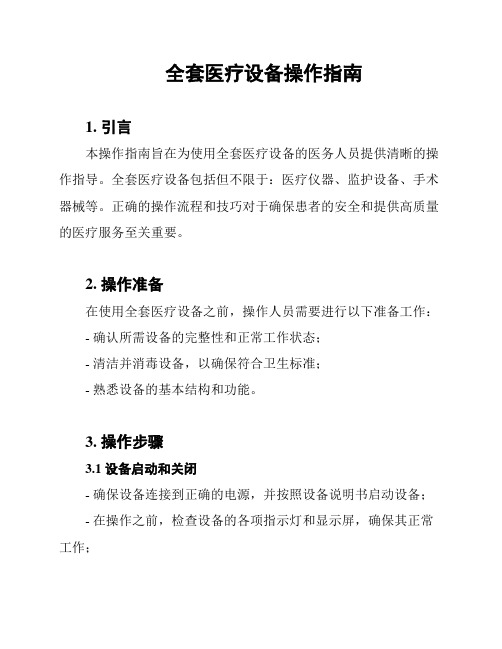 全套医疗设备操作指南

1. 引言

本操作指南旨在为使用全套医疗设备的医务人员提供清晰的操作指导。全套医疗设备包括但不限于：医疗仪器、监护设备、手术器械等。正确的操作流程和技巧对于确保患者的安全和提供高质量的医疗服务至关重要。

2. 操作准备

在使用全套医疗设备之前，操作人员需要进行以下准备工作：

- 确认所需设备的完整性和正常工作状态；

- 清洁并消毒设备，以确保符合卫生标准；

- 熟悉设备的基本结构和功能。

3. 操作步骤

3.1 设备启动和关闭

- 确保设备连接到正确的电源，并按照设备说明书启动设备；

- 在操作之前，检查设备的各项指示灯和显示屏，确保其正常工作；